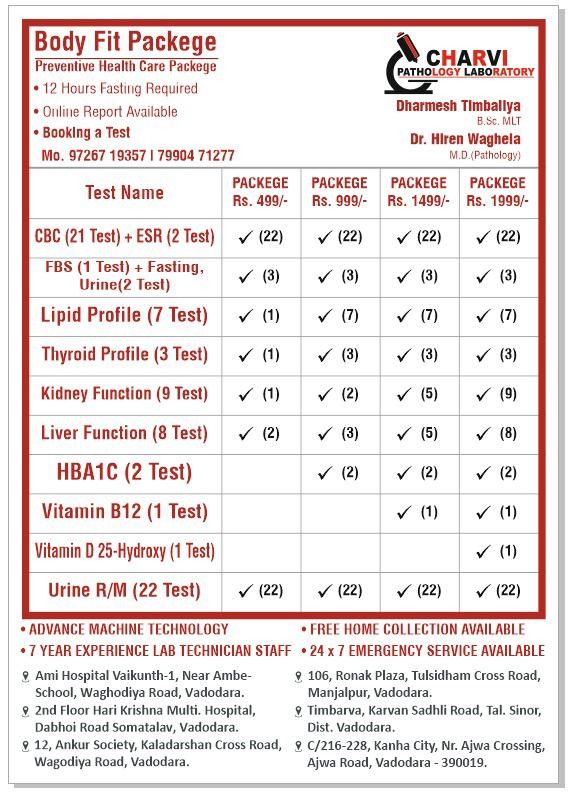 Body Fit Packege
Preventive Health Care Packege
• 12 Hours Fasting Required
• Online Report Available
• Booking a Test
Mo. 97267 19357 | 79904 71277

CHARVI
PATHOLOGY LABORATORY
Dharmesh Timbaliya
B.Sc. MLT
Dr. Hiren Waghela
M.D.(Pathology)

| Test Name | PACKEGE Rs. 499/- | PACKEGE Rs. 999/- | PACKEGE Rs. 1499/- | PACKEGE Rs. 1999/- |
|---|---|---|---|---|
| CBC (21 Test) + ESR (2 Test) | ✓ (22) | ✓ (22) | ✓ (22) | ✓ (22) |
| FBS (1 Test) + Fasting, Urine(2 Test) | ✓ (3) | ✓ (3) | ✓ (3) | ✓ (3) |
| Lipid Profile (7 Test) | ✓ (1) | ✓ (7) | ✓ (7) | ✓ (7) |
| Thyroid Profile (3 Test) | ✓ (1) | ✓ (3) | ✓ (3) | ✓ (3) |
| Kidney Function (9 Test) | ✓ (1) | ✓ (2) | ✓ (5) | ✓ (9) |
| Liver Function (8 Test) | ✓ (2) | ✓ (3) | ✓ (5) | ✓ (8) |
| HBA1C (2 Test) | | ✓ (2) | ✓ (2) | ✓ (2) |
| Vitamin B12 (1 Test) | | | ✓ (1) | ✓ (1) |
| Vitamin D 25-Hydroxy (1 Test) | | | | ✓ (1) |
| Urine R/M (22 Test) | ✓ (22) | ✓ (22) | ✓ (22) | ✓ (22) |

• ADVANCE MACHINE TECHNOLOGY
• 7 YEAR EXPERIENCE LAB TECHNICIAN STAFF
• FREE HOME COLLECTION AVAILABLE
• 24 x 7 EMERGENCY SERVICE AVAILABLE

Ami Hospital Vaikunth-1, Near Ambe-School, Waghodiya Road, Vadodara.
2nd Floor Hari Krishna Multi. Hospital, Dabhoi Road Somatalav, Vadodara.
12, Ankur Society, Kaladarshan Cross Road, Wagodiya Road, Vadodara.
106, Ronak Plaza, Tulsidham Cross Road, Manjalpur, Vadodara.
Timbarva, Karvan Sadhli Road, Tal. Sinor, Dist. Vadodara.
C/216-228, Kanha City, Nr. Ajwa Crossing, Ajwa Road, Vadodara - 390019.